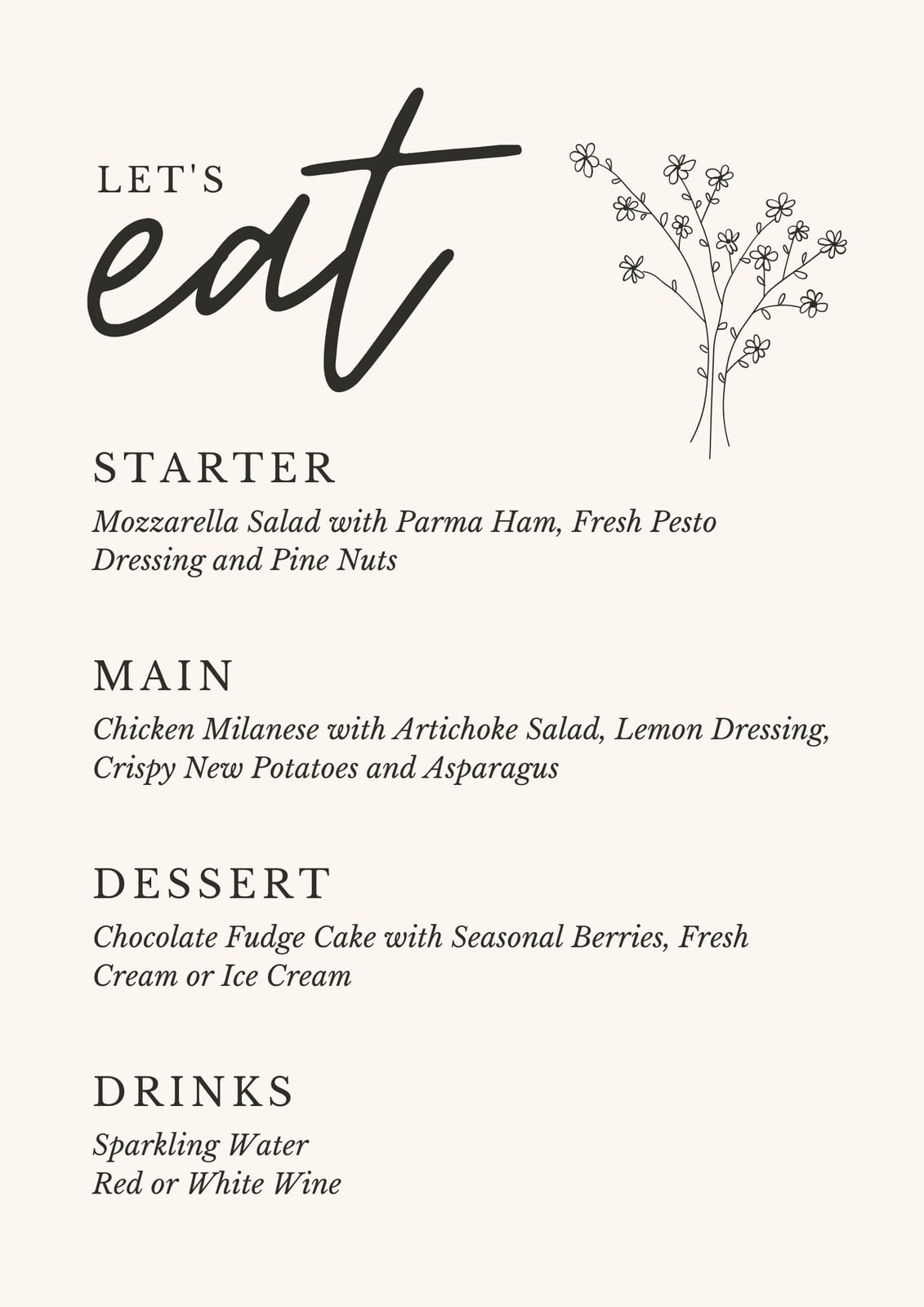 LET'S
eat

STARTER
Mozzarella Salad with Parma Ham, Fresh Pesto Dressing and Pine Nuts

MAIN
Chicken Milanese with Artichoke Salad, Lemon Dressing, Crispy New Potatoes and Asparagus

DESSERT
Chocolate Fudge Cake with Seasonal Berries, Fresh Cream or Ice Cream

DRINKS
Sparkling Water
Red or White Wine